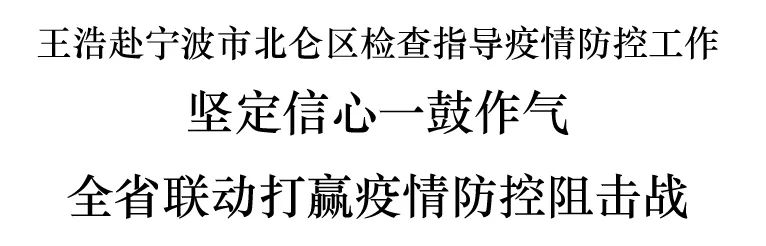 王浩赴宁波市北仑区检查指导疫情防控工作

坚定信心一鼓作气

全省联动打赢疫情防控阻击战